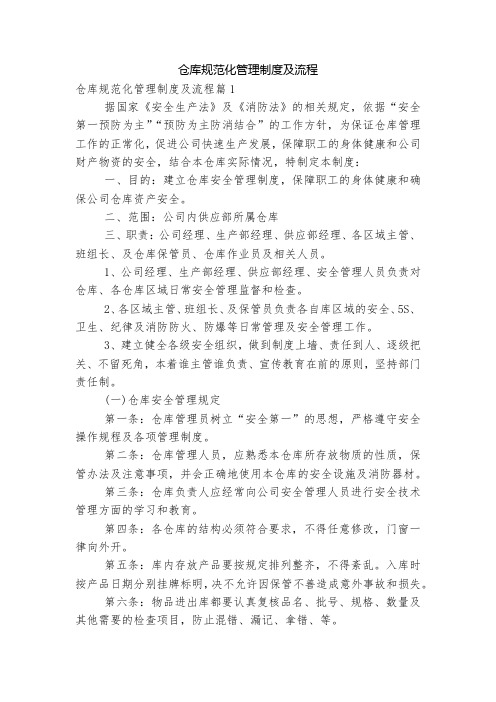 仓库规范化管理制度及流程

仓库规范化管理制度及流程篇1

据国家《安全生产法》及《消防法》的相关规定，依据“安全第一预防为主”“预防为主防消结合”的工作方针，为保证仓库管理工作的正常化，促进公司快速生产发展，保障职工的身体健康和公司财产物资的安全，结合本仓库实际情况，特制定本制度：

一、目的：建立仓库安全管理制度，保障职工的身体健康和确保公司仓库资产安全。

二、范围：公司内供应部所属仓库

三、职责：公司经理、生产部经理、供应部经理、各区域主管、班组长、及仓库保管员、仓库作业员及相关人员。

1、公司经理、生产部经理、供应部经理、安全管理人员负责对仓库、各仓库区域日常安全管理监督和检查。

2、各区域主管、班组长、及保管员负责各自库区域的安全、5S、卫生、纪律及消防防火、防爆等日常管理及安全管理工作。

3、建立健全各级安全组织，做到制度上墙、责任到人、逐级把关、不留死角，本着谁主管谁负责、宣传教育在前的原则，坚持部门责任制。

(一)仓库安全管理规定

第一条：仓库管理员树立“安全第一”的思想，严格遵守安全操作规程及各项管理制度。

第二条：仓库管理人员，应熟悉本仓库所存放物质的性质，保管办法及注意事项，并会正确地使用本仓库的安全设施及消防器材。

第三条：仓库负责人应经常向公司安全管理人员进行安全技术管理方面的学习和教育。

第四条：各仓库的结构必须符合要求，不得任意修改，门窗一律向外开。

第五条：库内存放产品要按规定排列整齐，不得紊乱。入库时按产品日期分别挂牌标明，决不允许因保管不善造成意外事故和损失。

第六条：物品进出库都要认真复核品名、批号、规格、数量及其他需要的检查项目，防止混错、漏记、拿错、等。